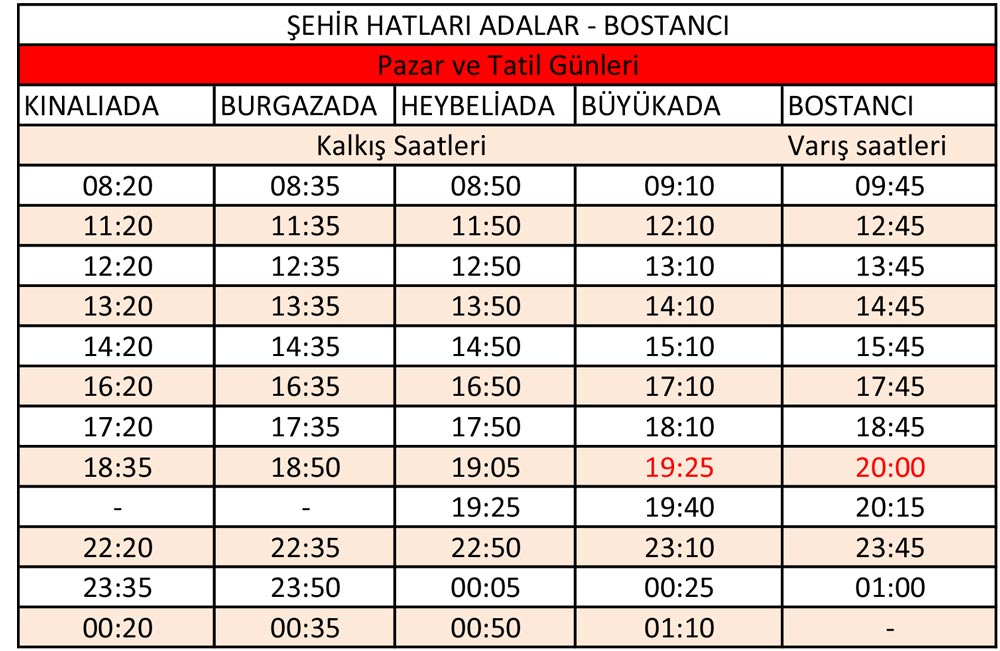 ŞEHİR HATLARI ADALAR - BOSTANCI

Pazar ve Tatil Günleri

| KINALIADA | BURGAZADA | HEYBELİADA | BÜYÜKADA | BOSTANCI |
|---|---|---|---|---|
| Kalkış Saatleri | | | | Varış saatleri |
| 08:20 | 08:35 | 08:50 | 09:10 | 09:45 |
| 11:20 | 11:35 | 11:50 | 12:10 | 12:45 |
| 12:20 | 12:35 | 12:50 | 13:10 | 13:45 |
| 13:20 | 13:35 | 13:50 | 14:10 | 14:45 |
| 14:20 | 14:35 | 14:50 | 15:10 | 15:45 |
| 16:20 | 16:35 | 16:50 | 17:10 | 17:45 |
| 17:20 | 17:35 | 17:50 | 18:10 | 18:45 |
| 18:35 | 18:50 | 19:05 | 19:25 | 20:00 |
| - | - | 19:25 | 19:40 | 20:15 |
| 22:20 | 22:35 | 22:50 | 23:10 | 23:45 |
| 23:35 | 23:50 | 00:05 | 00:25 | 01:00 |
| 00:20 | 00:35 | 00:50 | 01:10 | - |